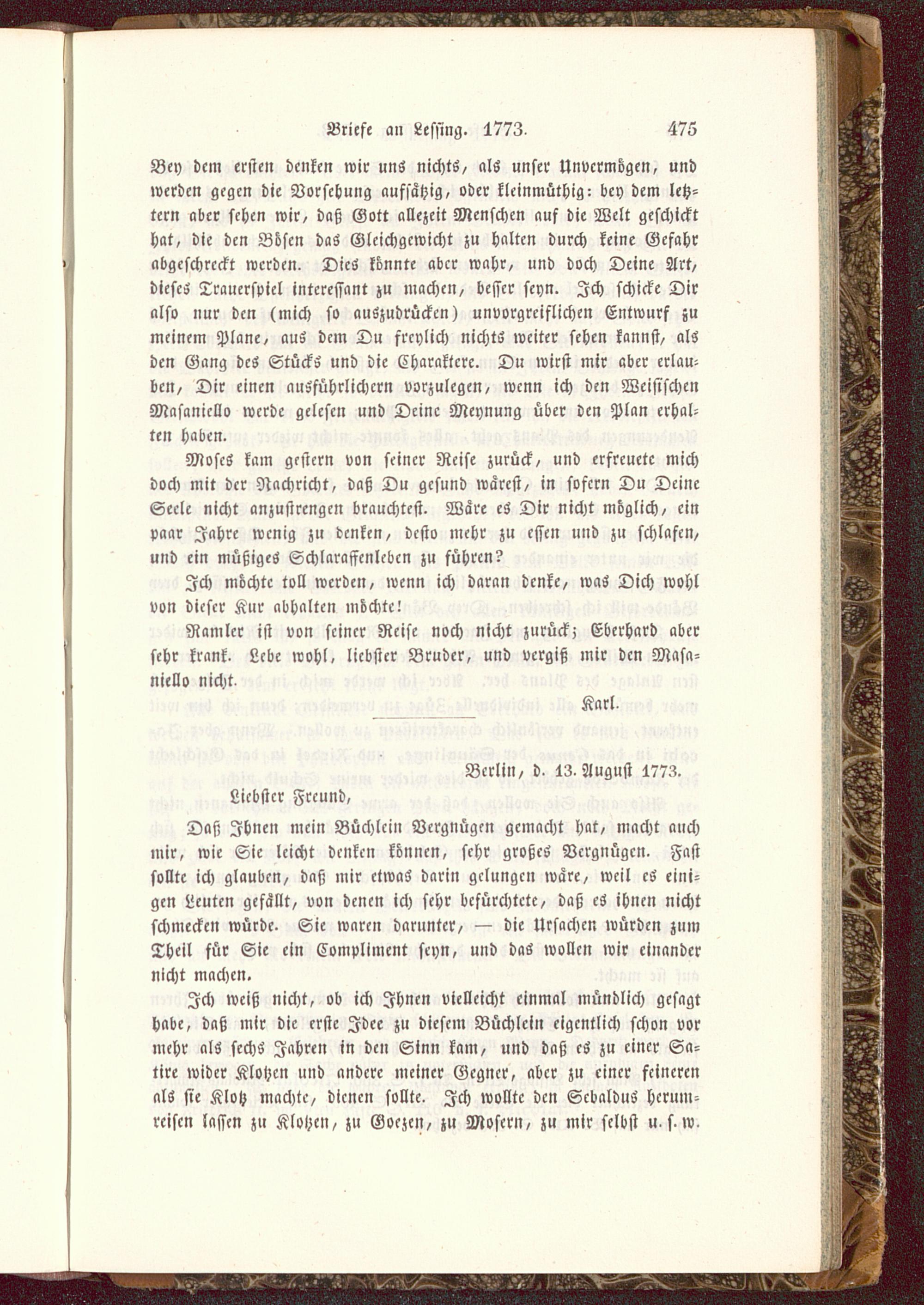 Briefe an Lessing. 1773. 475

Bey dem ersten denken wir uns nichts, als unser Unvermögen, und werden gegen die Vorsehung aufsätzig, oder kleinmüthig: bey dem letztern aber sehen wir, daß Gott allezeit Menschen auf die Welt geschickt hat, die den Bösen das Gleichgewicht zu halten durch keine Gefahr abgeschreckt werden. Dies könnte aber wahr, und doch Deine Art, dieses Trauerspiel interessant zu machen, besser seyn. Ich schicke Dir also nur den (mich so auszudrücken) unvorgreiflichen Entwurf zu meinem Plane, aus dem Du freylich nichts weiter sehen kannst, als den Gang des Stücks und die Charaktere. Du wirst mir aber erlauben, Dir einen ausführlichern vorzulegen, wenn ich den Weisischen Masaniello werde gelesen und Deine Meynung über den Plan erhalten haben.

Moses kam gestern von seiner Reise zurück, und erfreuete mich doch mit der Nachricht, daß Du gesund wärest, in sofern Du Deine Seele nicht anzustrengen brauchtest. Wäre es Dir nicht möglich, ein paar Jahre wenig zu denken, desto mehr zu essen und zu schlafen, und ein müßiges Schlaraffenleben zu führen?

Ich möchte toll werden, wenn ich daran denke, was Dich wohl von dieser Kur abhalten möchte!

Ramler ist von seiner Reise noch nicht zurück; Eberhard aber sehr krank. Lebe wohl, liebster Bruder, und vergiß mir den Masaniello nicht.

Karl.

Berlin, d. 13. August 1773.

Liebster Freund,

Daß Ihnen mein Büchlein Vergnügen gemacht hat, macht auch mir, wie Sie leicht denken können, sehr großes Vergnügen. Fast sollte ich glauben, daß mir etwas darin gelungen wäre, weil es einigen Leuten gefällt, von denen ich sehr befürchtete, daß es ihnen nicht schmecken würde. Sie waren darunter, — die Ursachen würden zum Theil für Sie ein Compliment seyn, und das wollen wir einander nicht machen.

Ich weiß nicht, ob ich Ihnen vielleicht einmal mündlich gesagt habe, daß mir die erste Idee zu diesem Büchlein eigentlich schon vor mehr als sechs Jahren in den Sinn kam, und daß es zu einer Satire wider Klotzen und andere meiner Gegner, aber zu einer feineren als sie Klotz machte, dienen sollte. Ich wollte den Sebaldus herumreisen lassen zu Klotzen, zu Goezen, zu Mosern, zu mir selbst u. s. w.